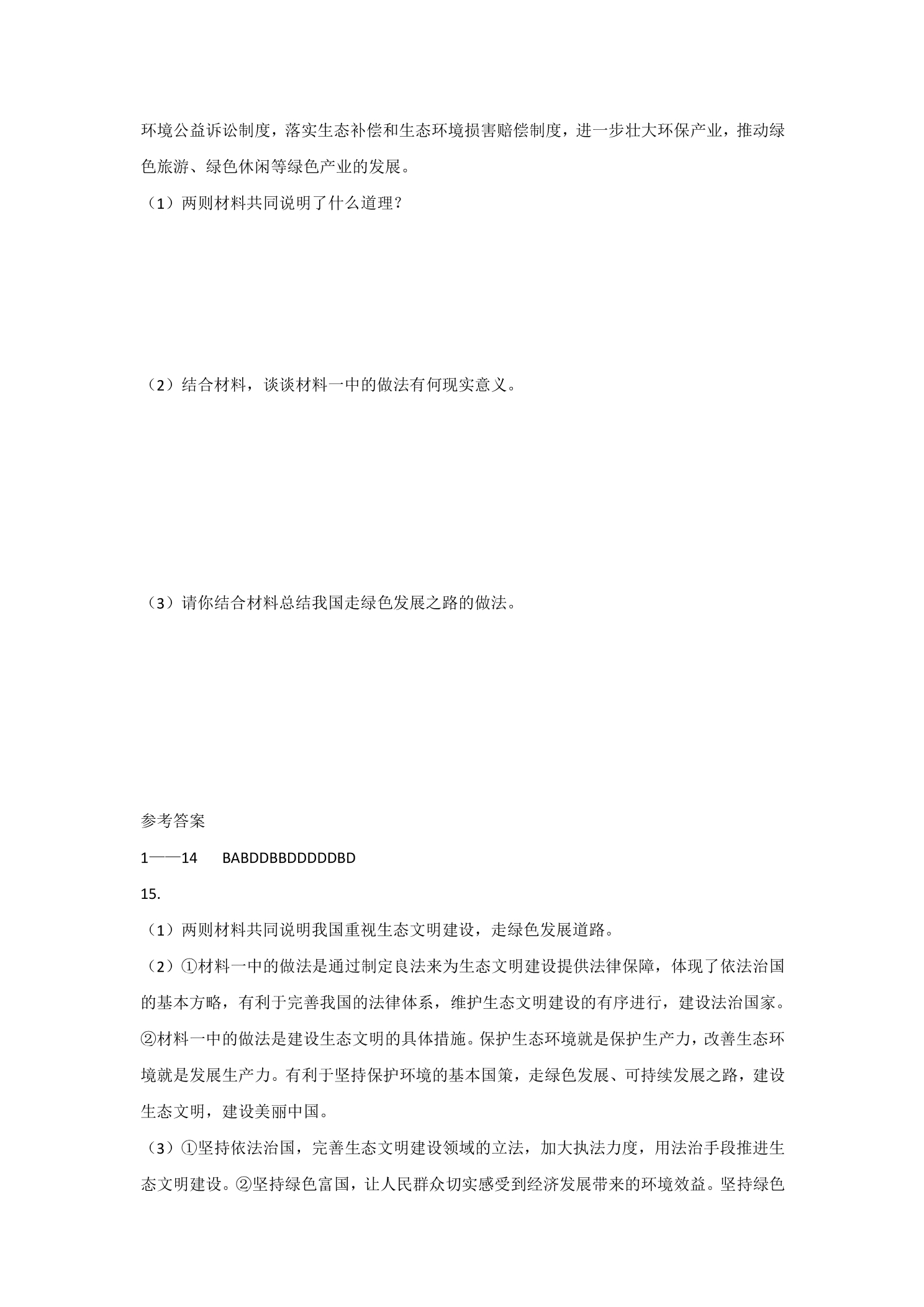 环境公益诉讼制度，落实生态补偿和生态环境损害赔偿制度，进一步壮大环保产业，推动绿色旅游、绿色休闲等绿色产业的发展。

（1）两则材料共同说明了什么道理？

（2）结合材料，谈谈材料一中的做法有何现实意义。

（3）请你结合材料总结我国走绿色发展之路的做法。

参考答案

1——14 BABDDBBDDDDDBD

15.

（1）两则材料共同说明我国重视生态文明建设，走绿色发展道路。

（2）①材料一中的做法是通过制定良法来为生态文明建设提供法律保障，体现了依法治国的基本方略，有利于完善我国的法律体系，维护生态文明建设的有序进行，建设法治国家。②材料一中的做法是建设生态文明的具体措施。保护生态环境就是保护生产力，改善生态环境就是发展生产力。有利于坚持保护环境的基本国策，走绿色发展、可持续发展之路，建设生态文明，建设美丽中国。

（3）①坚持依法治国，完善生态文明建设领域的立法，加大执法力度，用法治手段推进生态文明建设。②坚持绿色富国，让人民群众切实感受到经济发展带来的环境效益。坚持绿色